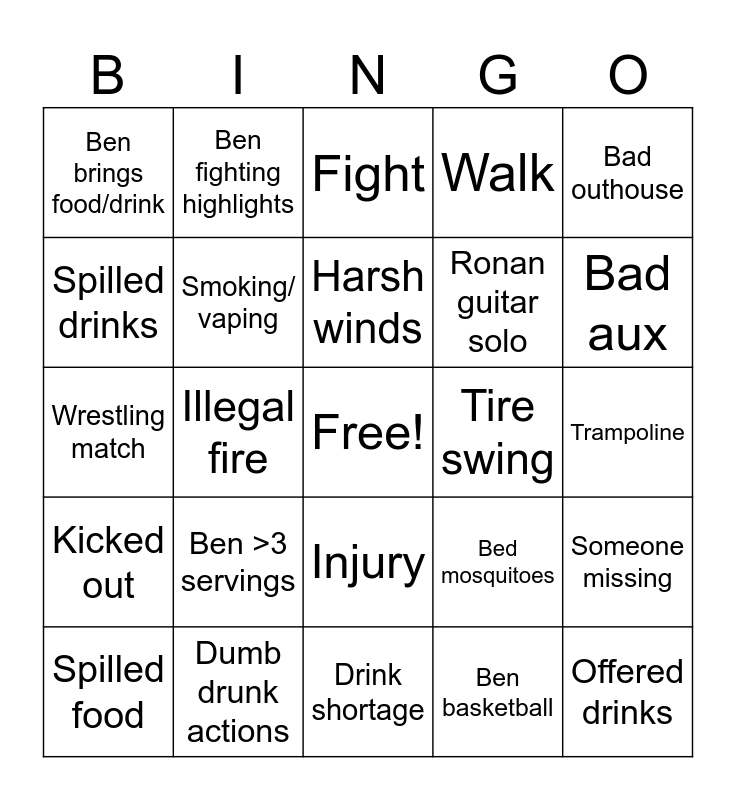 | B | I | N | G | O |
|---|---|---|---|---|
| Ben brings food/drink | Ben fighting highlights | Fight | Walk | Bad outhouse |
| Spilled drinks | Smoking/ vaping | Harsh winds | Ronan guitar solo | Bad aux |
| Wrestling match | Illegal fire | Free! | Tire swing | Trampoline |
| Kicked out | Ben >3 servings | Injury | Bed mosquitoes | Someone missing |
| Spilled food | Dumb drunk actions | Drink shortage | Ben basketball | Offered drinks |